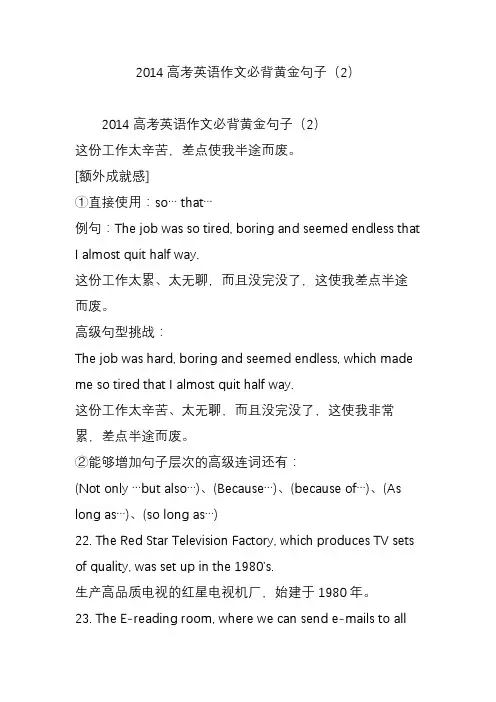 2014 高考英语作文必背黄金句子（2）

2014 高考英语作文必背黄金句子（2）

这份工作太辛苦，差点使我半途而废。

[额外成就感]

①直接使用：so… that…

例句：The job was so tired, boring and seemed endless that I almost quit half way.

这份工作太累、太无聊，而且没完没了，这使我差点半途而废。

高级句型挑战：

The job was hard, boring and seemed endless, which made me so tired that I almost quit half way.

这份工作太辛苦、太无聊、而且没完没了，这使我非常累，差点半途而废。

②能够增加句子层次的高级连词还有：

(Not only …but also…)、(Because…)、(because of…)、(As long as…)、(so long as…)

22. The Red Star Television Factory, which produces TV sets of quality, was set up in the 1980's.

生产高品质电视的红星电视机厂，始建于 1980 年。

23. The E-reading room, where we can send e-mails to all